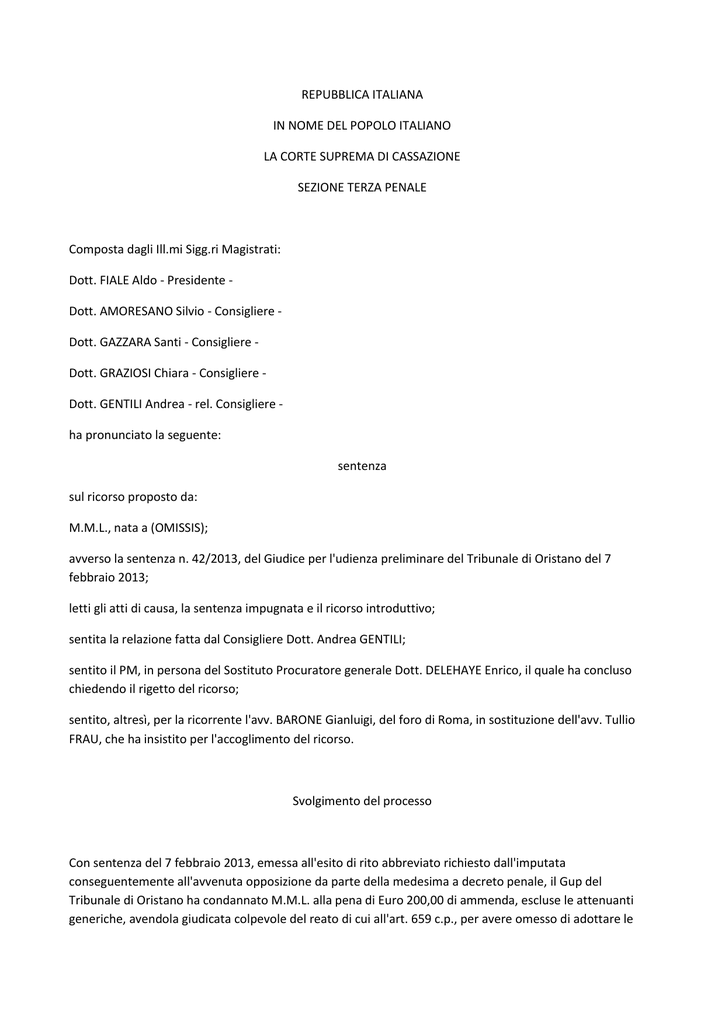 REPUBBLICA ITALIANA

IN NOME DEL POPOLO ITALIANO

LA CORTE SUPREMA DI CASSAZIONE

SEZIONE TERZA PENALE

Composta dagli Ill.mi Sigg.ri Magistrati:

Dott. FIALE Aldo - Presidente -

Dott. AMORESANO Silvio - Consigliere -

Dott. GAZZARA Santi - Consigliere -

Dott. GRAZIOSI Chiara - Consigliere -

Dott. GENTILI Andrea - rel. Consigliere -

ha pronunciato la seguente:

sentenza

sul ricorso proposto da:

M.M.L., nata a (OMISSIS);

avverso la sentenza n. 42/2013, del Giudice per l'udienza preliminare del Tribunale di Oristano del 7 febbraio 2013;

letti gli atti di causa, la sentenza impugnata e il ricorso introduttivo;

sentita la relazione fatta dal Consigliere Dott. Andrea GENTILI;

sentito il PM, in persona del Sostituto Procuratore generale Dott. DELEHAYE Enrico, il quale ha concluso chiedendo il rigetto del ricorso;

sentito, altresì, per la ricorrente l'avv. BARONE Gianluigi, del foro di Roma, in sostituzione dell'avv. Tullio FRAU, che ha insistito per l'accoglimento del ricorso.

Svolgimento del processo

Con sentenza del 7 febbraio 2013, emessa all'esito di rito abbreviato richiesto dall'imputata conseguentemente all'avvenuta opposizione da parte della medesima a decreto penale, il Gup del Tribunale di Oristano ha condannato M.M.L. alla pena di Euro 200,00 di ammenda, escluse le attenuanti generiche, avendola giudicata colpevole del reato di cui all'art. 659 c.p., per avere omesso di adottare le